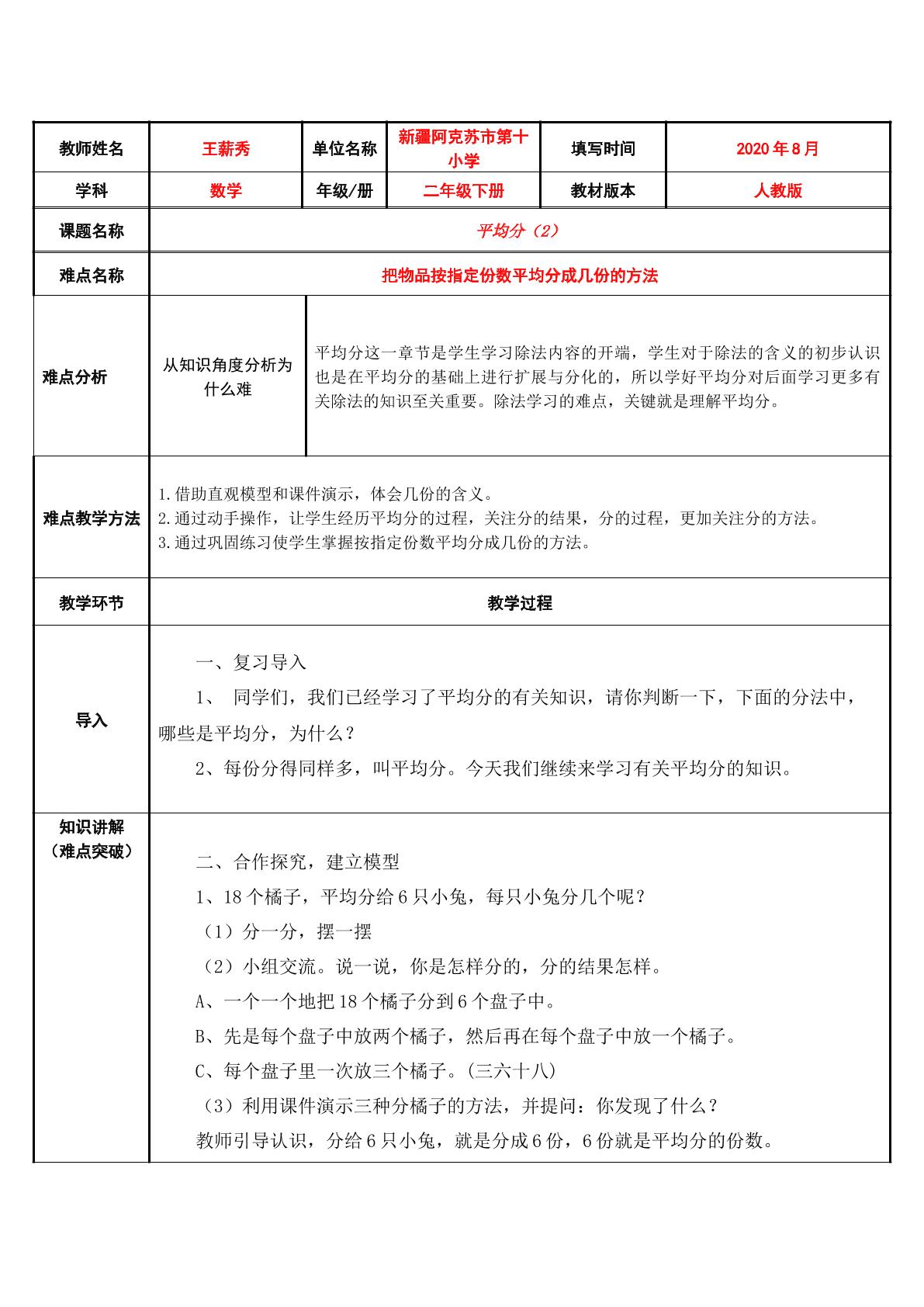 | 教师姓名 | 王薪秀 | 单位名称 | 新疆阿克苏市第十小学 | 填写时间 | 2020年8月 |
|---|---|---|---|---|---|
| 学科 | 数学 | 年级/册 | 二年级下册 | 教材版本 | 人教版 |
| 课题名称 | 平均分（2） | | | | |
| 难点名称 | 把物品按指定份数平均分成几份的方法 | | | | |
| 难点分析 | 从知识角度分析为什么难 | 平均分这一章节是学生学习除法内容的开端，学生对于除法的含义的初步认识也是在平均分的基础上进行扩展与分化的，所以学好平均分对后面学习更多有关除法的知识至关重要。除法学习的难点，关键就是理解平均分。 | | | |
| 难点教学方法 | 1.借助直观模型和课件演示，体会几份的含义。 2.通过动手操作，让学生经历平均分的过程，关注分的结果，分的过程，更加关注分的方法。 3.通过巩固练习使学生掌握按指定份数平均分成几份的方法。 | | | | |
| 教学环节 | 教学过程 | | | | |
| 导入 | 一、复习导入 1、 同学们，我们已经学习了平均分的有关知识，请你判断一下，下面的分法中，哪些是平均分，为什么？ 2、每份分得同样多，叫平均分。今天我们继续来学习有关平均分的知识。 | | | | |
| 知识讲解（难点突破） | 二、合作探究，建立模型 1、18个橘子，平均分给6只小兔，每只小兔分几个呢？ （1）分一分，摆一摆 （2）小组交流。说一说，你是怎样分的，分的结果怎样。 A、一个一个地把18个橘子分到6个盘子中。 B、先是每个盘子中放两个橘子，然后再在每个盘子中放一个橘子。 C、每个盘子里一次放三个橘子。(三六十八) （3）利用课件演示三种分橘子的方法，并提问：你发现了什么？ 教师引导认识，分给6只小兔，就是分成6份，6份就是平均分的份数。 | | | | |